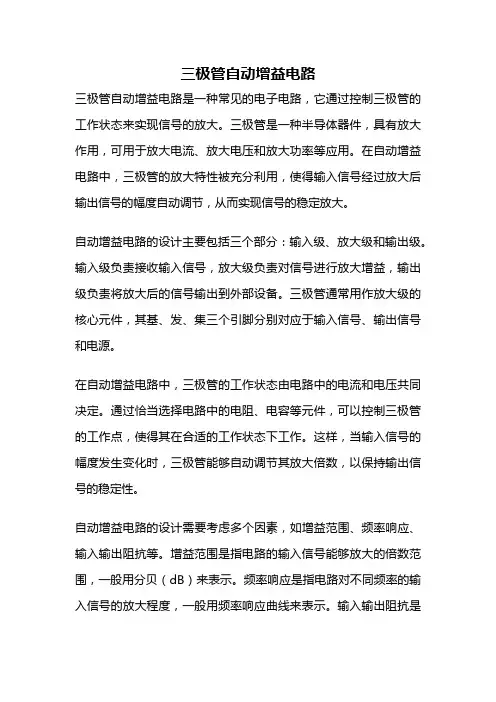 三极管自动增益电路

三极管自动增益电路是一种常见的电子电路，它通过控制三极管的工作状态来实现信号的放大。三极管是一种半导体器件，具有放大作用，可用于放大电流、放大电压和放大功率等应用。在自动增益电路中，三极管的放大特性被充分利用，使得输入信号经过放大后输出信号的幅度自动调节，从而实现信号的稳定放大。

自动增益电路的设计主要包括三个部分：输入级、放大级和输出级。输入级负责接收输入信号，放大级负责对信号进行放大增益，输出级负责将放大后的信号输出到外部设备。三极管通常用作放大级的核心元件，其基、发、集三个引脚分别对应于输入信号、输出信号和电源。

在自动增益电路中，三极管的工作状态由电路中的电流和电压共同决定。通过恰当选择电路中的电阻、电容等元件，可以控制三极管的工作点，使得其在合适的工作状态下工作。这样，当输入信号的幅度发生变化时，三极管能够自动调节其放大倍数，以保持输出信号的稳定性。

自动增益电路的设计需要考虑多个因素，如增益范围、频率响应、输入输出阻抗等。增益范围是指电路的输入信号能够放大的倍数范围，一般用分贝（dB）来表示。频率响应是指电路对不同频率的输入信号的放大程度，一般用频率响应曲线来表示。输入输出阻抗是